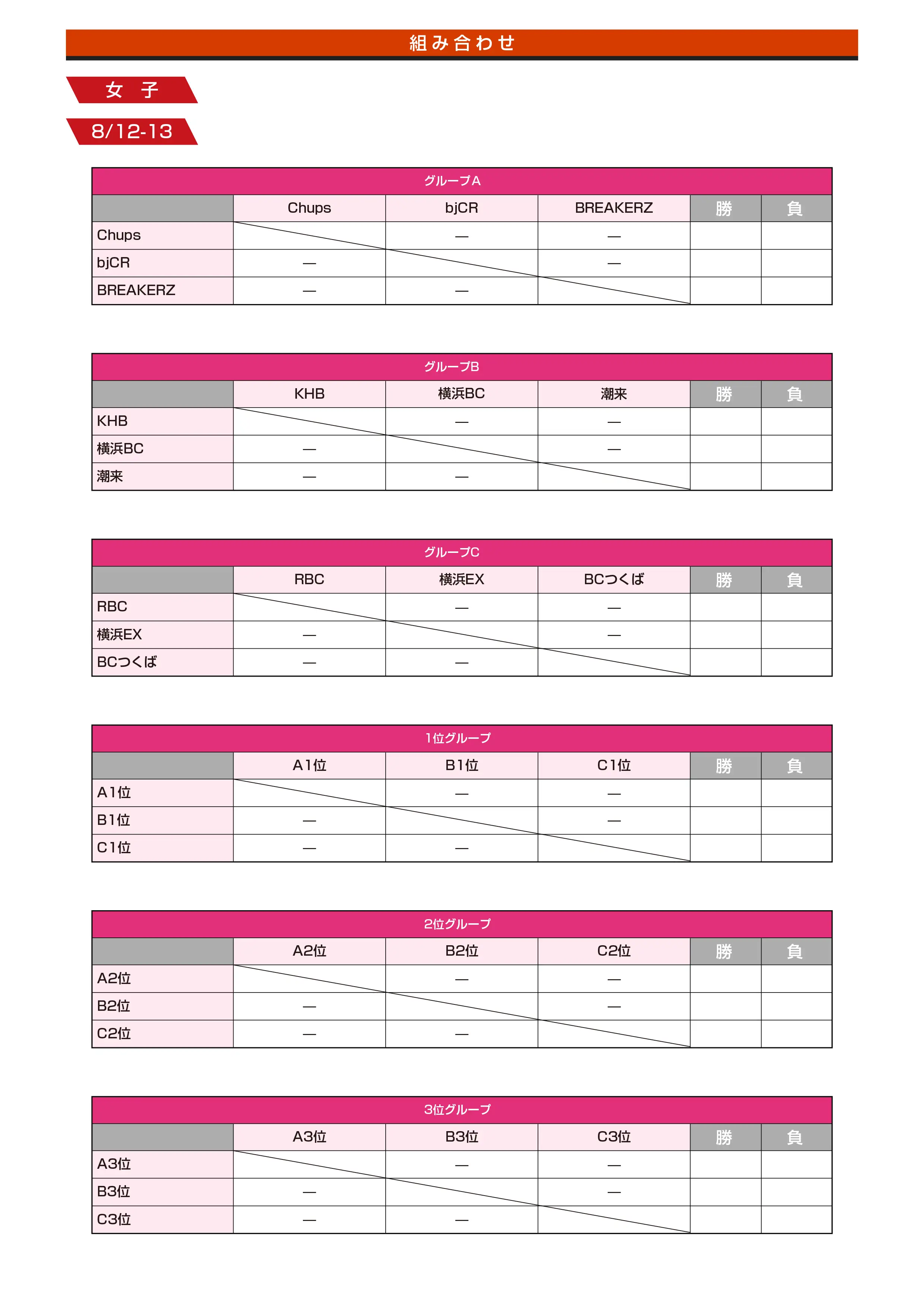 組み合わせ

女　子

8/12-13

グループA

| | Chups | bjCR | BREAKERZ | 勝 | 負 |
|---|---|---|---|---|---|
| Chups | | — | — | | |
| bjCR | — | | — | | |
| BREAKERZ | — | — | | | |

グループB

| | KHB | 横浜BC | 潮来 | 勝 | 負 |
|---|---|---|---|---|---|
| KHB | | — | — | | |
| 横浜BC | — | | — | | |
| 潮来 | — | — | | | |

グループC

| | RBC | 横浜EX | BCつくば | 勝 | 負 |
|---|---|---|---|---|---|
| RBC | | — | — | | |
| 横浜EX | — | | — | | |
| BCつくば | — | — | | | |

1位グループ

| | A1位 | B1位 | C1位 | 勝 | 負 |
|---|---|---|---|---|---|
| A1位 | | — | — | | |
| B1位 | — | | — | | |
| C1位 | — | — | | | |

2位グループ

| | A2位 | B2位 | C2位 | 勝 | 負 |
|---|---|---|---|---|---|
| A2位 | | — | — | | |
| B2位 | — | | — | | |
| C2位 | — | — | | | |

3位グループ

| | A3位 | B3位 | C3位 | 勝 | 負 |
|---|---|---|---|---|---|
| A3位 | | — | — | | |
| B3位 | — | | — | | |
| C3位 | — | — | | | |